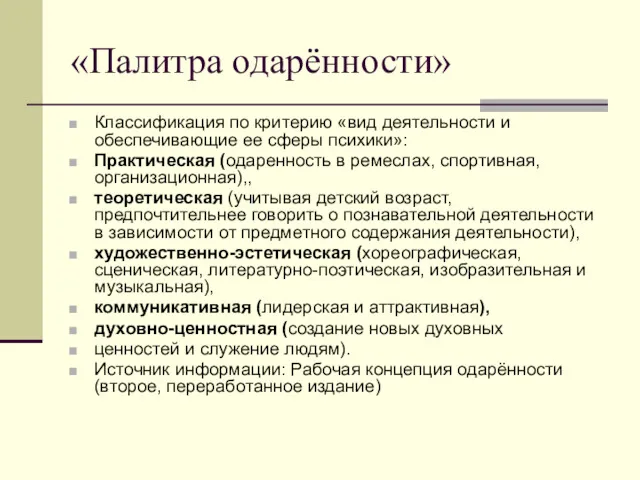 «Палитра одарённости»

Классификация по критерию «вид деятельности и обеспечивающие ее сферы психики»:

Практическая (одаренность в ремеслах, спортивная, организационная),,

теоретическая (учитывая детский возраст, предпочтительнее говорить о познавательной деятельности в зависимости от предметного содержания деятельности),

художественно-эстетическая (хореографическая, сценическая, литературно-поэтическая, изобразительная и музыкальная),

коммуникативная (лидерская и аттрактивная),

духовно-ценностная (создание новых духовных

ценностей и служение людям).

Источник информации: Рабочая концепция одарённости (второе, переработанное издание)